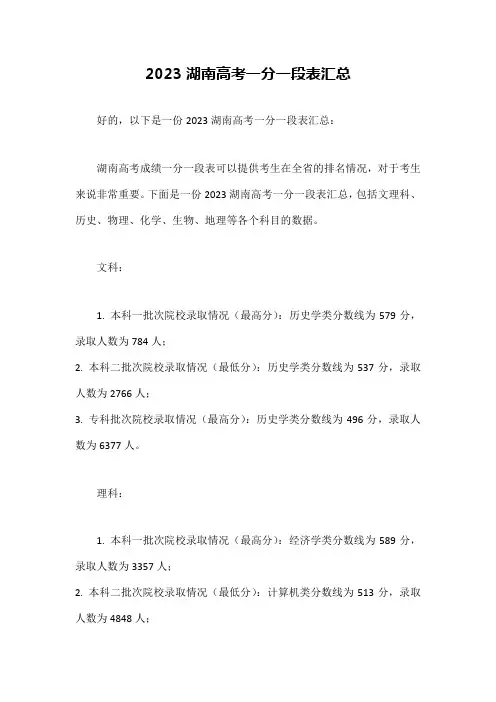 2023 湖南高考一分一段表汇总

好的，以下是一份 2023 湖南高考一分一段表汇总：

湖南高考成绩一分一段表可以提供考生在全省的排名情况，对于考生来说非常重要。下面是一份 2023 湖南高考一分一段表汇总，包括文理科、历史、物理、化学、生物、地理等各个科目的数据。

文科：

1. 本科一批次院校录取情况（最高分）：历史学类分数线为 579 分，录取人数为 784 人；
2. 本科二批次院校录取情况（最低分）：历史学类分数线为 537 分，录取人数为 2766 人；
3. 专科批次院校录取情况（最高分）：历史学类分数线为 496 分，录取人数为 6377 人。

理科：

1. 本科一批次院校录取情况（最高分）：经济学类分数线为 589 分，录取人数为 3357 人；
2. 本科二批次院校录取情况（最低分）：计算机类分数线为 513 分，录取人数为 4848 人；